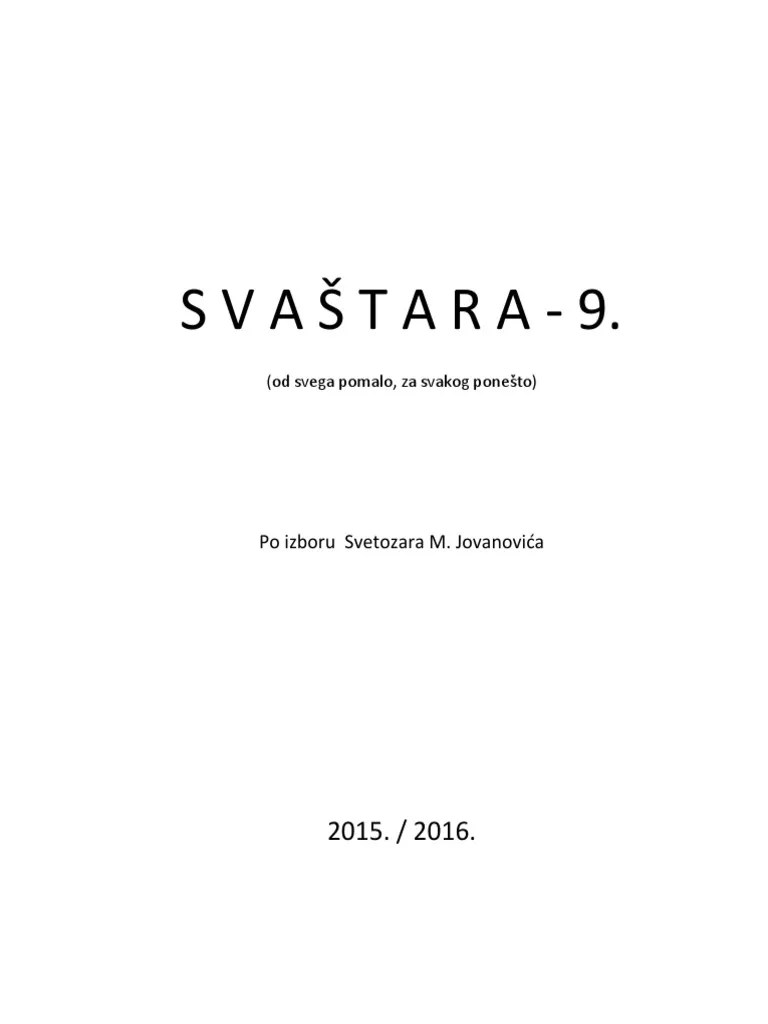 S V A Š T A R A - 9.

(od svega pomalo, za svakog ponešto)

Po izboru Svetozara M. Jovanovića

2015. / 2016.